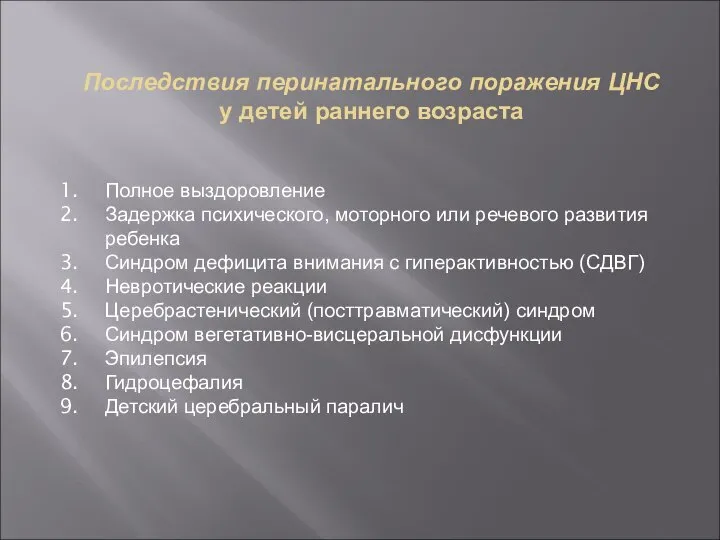 Последствия перинатального поражения ЦНС у детей раннего возраста

1. Полное выздоровление
2. Задержка психического, моторного или речевого развития ребенка
3. Синдром дефицита внимания с гиперактивностью (СДВГ)
4. Невротические реакции
5. Церебрастенический (посттравматический) синдром
6. Синдром вегетативно-висцеральной дисфункции
7. Эпилепсия
8. Гидроцефалия
9. Детский церебральный паралич